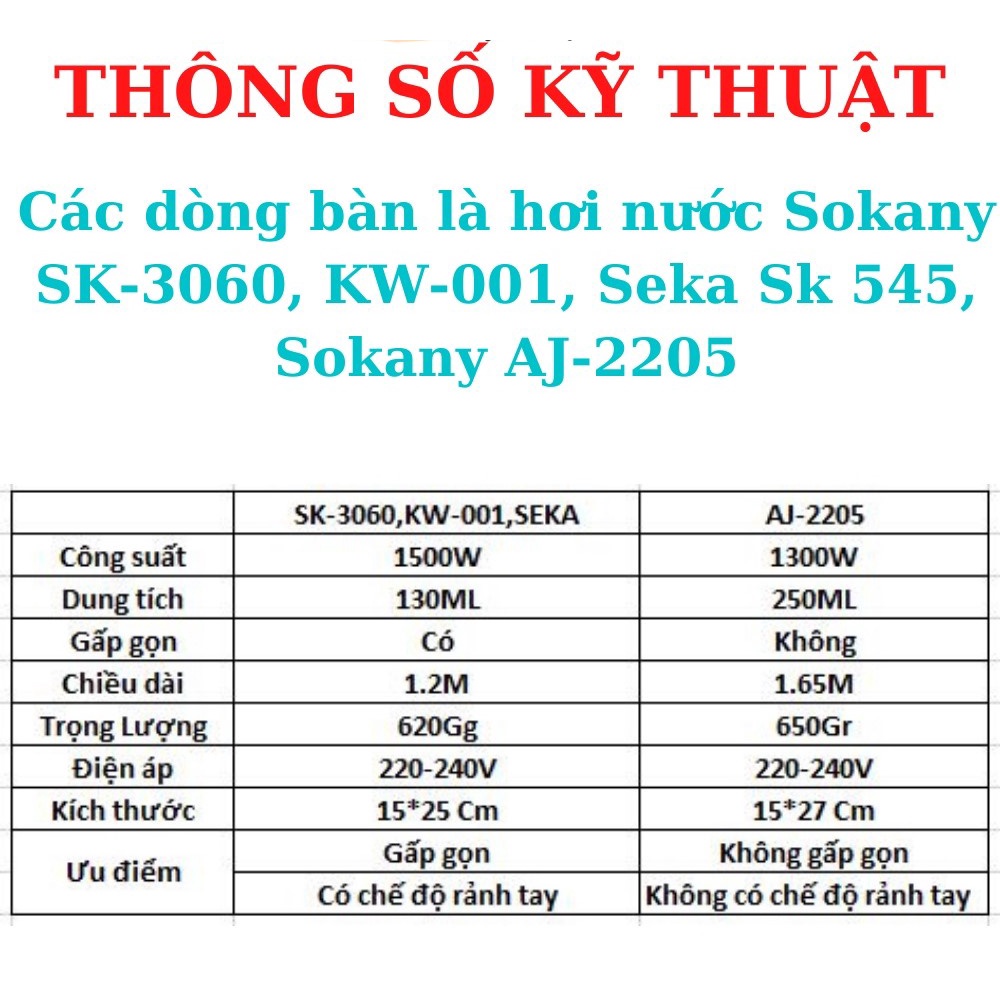 THÔNG SỐ KỸ THUẬT

Các dòng bàn là hơi nước Sokany SK-3060, KW-001, Seka Sk 545, Sokany AJ-2205

| | SK-3060,KW-001,SEKA | AJ-2205 |
|---|---|---|
| Công suất | 1500W | 1300W |
| Dung tích | 130ML | 250ML |
| Gấp gọn | Có | Không |
| Chiều dài | 1.2M | 1.65M |
| Trọng Lượng | 620Gg | 650Gr |
| Điện áp | 220-240V | 220-240V |
| Kích thước | 15*25 Cm | 15*27 Cm |
| Ưu điểm | Gấp gọn | Không gấp gọn |
| | Có chế độ rảnh tay | Không có chế độ rảnh tay |